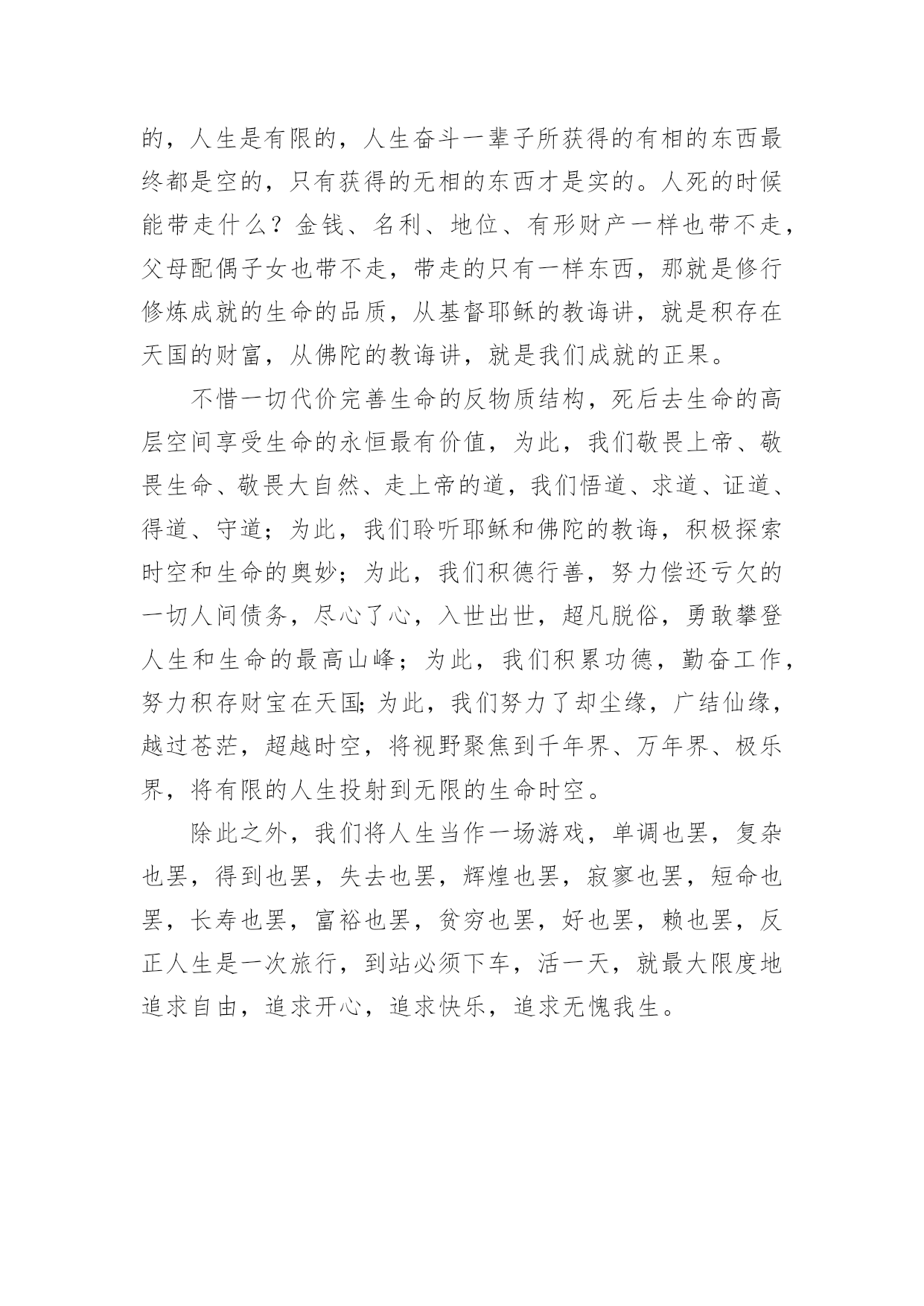 的，人生是有限的，人生奋斗一辈子所获得的有相的东西最终都是空的，只有获得的无相的东西才是实的。人死的时候能带走什么？金钱、名利、地位、有形财产一样也带不走，父母配偶子女也带不走，带走的只有一样东西，那就是修行修炼成就的生命的品质，从基督耶稣的教诲讲，就是积存在天国的财富，从佛陀的教诲讲，就是我们成就的正果。

不惜一切代价完善生命的反物质结构，死后去生命的高层空间享受生命的永恒最有价值，为此，我们敬畏上帝、敬畏生命、敬畏大自然、走上帝的道，我们悟道、求道、证道、得道、守道；为此，我们聆听耶稣和佛陀的教诲，积极探索时空和生命的奥妙；为此，我们积德行善，努力偿还亏欠的一切人间债务，尽心了心，入世出世，超凡脱俗，勇敢攀登人生和生命的最高山峰；为此，我们积累功德，勤奋工作，努力积存财宝在天国;为此，我们努力了却尘缘，广结仙缘，越过苍茫，超越时空，将视野聚焦到千年界、万年界、极乐界，将有限的人生投射到无限的生命时空。

除此之外，我们将人生当作一场游戏，单调也罢，复杂也罢，得到也罢，失去也罢，辉煌也罢，寂寥也罢，短命也罢，长寿也罢，富裕也罢，贫穷也罢，好也罢，赖也罢，反正人生是一次旅行，到站必须下车，活一天，就最大限度地追求自由，追求开心，追求快乐，追求无愧我生。